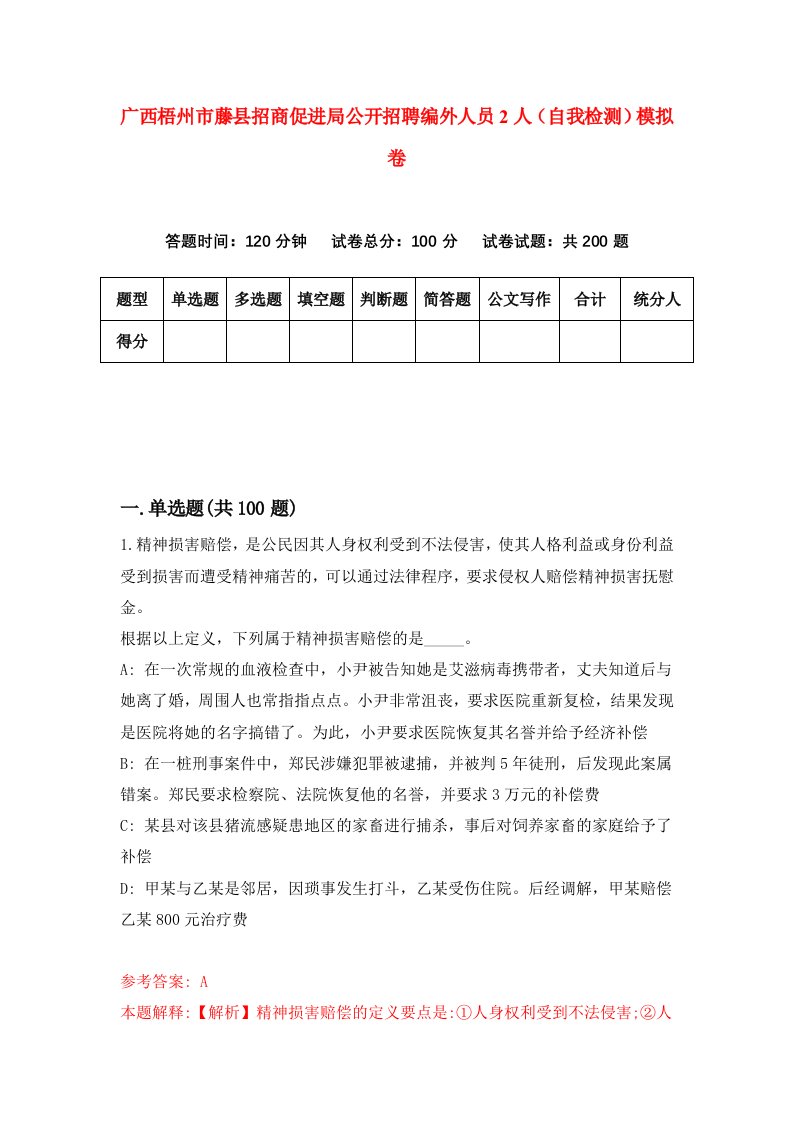 广西梧州市藤县招商促进局公开招聘编外人员2人（自我检测）模拟卷

答题时间：120分钟　试卷总分：100分　试卷试题：共200题

| 题型 | 单选题 | 多选题 | 填空题 | 判断题 | 简答题 | 公文写作 | 合计 | 统分人 |
|---|---|---|---|---|---|---|---|---|
| 得分 | | | | | | | | |

一.单选题(共100题)

1.精神损害赔偿，是公民因其人身权利受到不法侵害，使其人格利益或身份利益受到损害而遭受精神痛苦的，可以通过法律程序，要求侵权人赔偿精神损害抚慰金。
根据以上定义，下列属于精神损害赔偿的是_____。
A: 在一次常规的血液检查中，小尹被告知她是艾滋病毒携带者，丈夫知道后与她离了婚，周围人也常指指点点。小尹非常沮丧，要求医院重新复检，结果发现是医院将她的名字搞错了。为此，小尹要求医院恢复其名誉并给予经济补偿
B: 在一桩刑事案件中，郑民涉嫌犯罪被逮捕，并被判5年徒刑，后发现此案属错案。郑民要求检察院、法院恢复他的名誉，并要求3万元的补偿费
C: 某县对该县猪流感疑患地区的家畜进行捕杀，事后对饲养家畜的家庭给予了补偿
D: 甲某与乙某是邻居，因琐事发生打斗，乙某受伤住院。后经调解，甲某赔偿乙某800元治疗费

参考答案: A
本题解释:【解析】精神损害赔偿的定义要点是:①人身权利受到不法侵害;②人